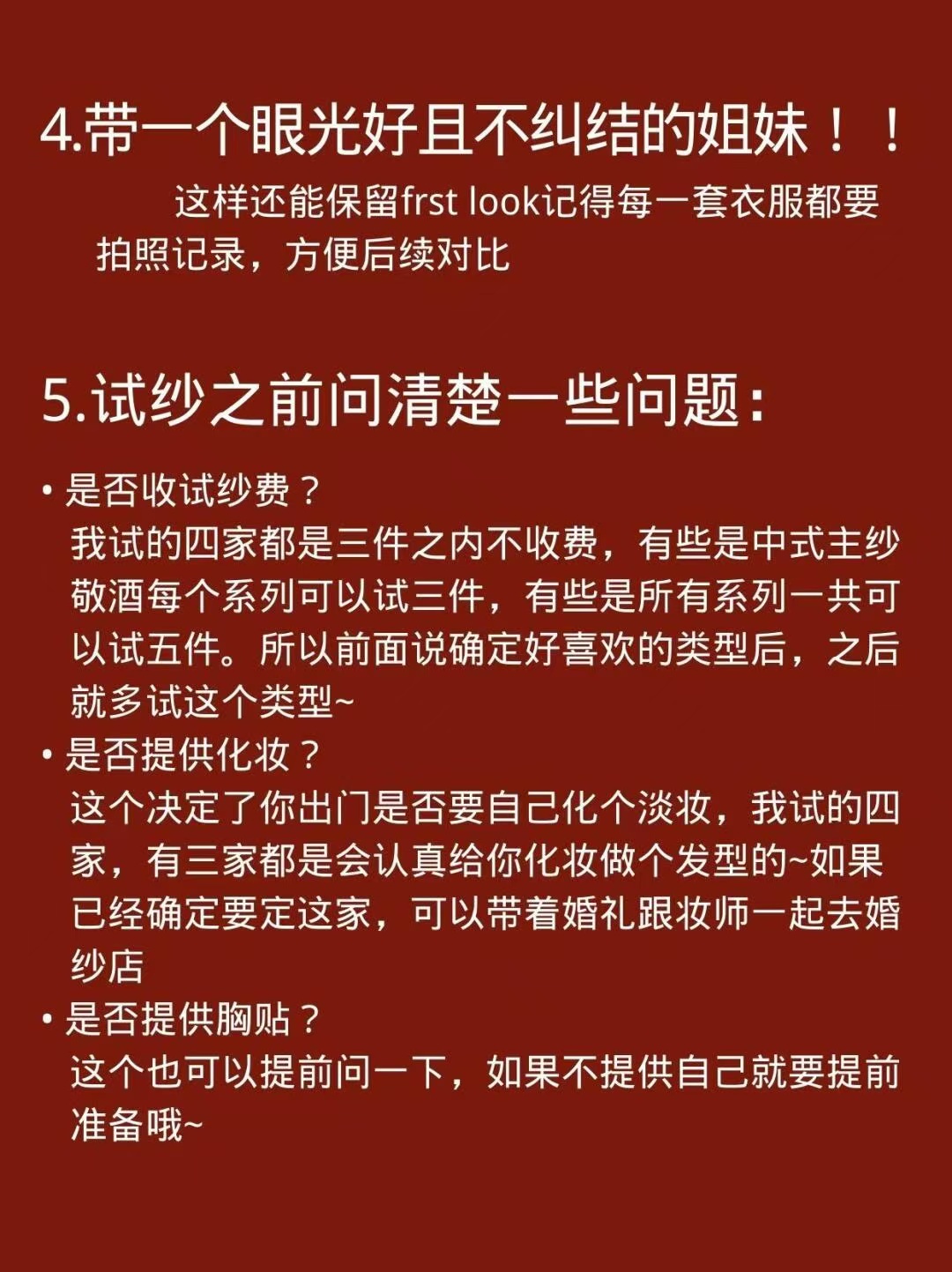 4.带一个眼光好且不纠结的姐妹！！

这样还能保留frst look记得每一套衣服都要拍照记录，方便后续对比

5.试纱之前问清楚一些问题：

• 是否收试纱费？
我试的四家都是三件之内不收费，有些是中式主纱敬酒每个系列可以试三件，有些是所有系列一共可以试五件。所以前面说确定好喜欢的类型后，之后就多试这个类型~
• 是否提供化妆？
这个决定了你出门是否要自己化个淡妆，我试的四家，有三家都是会认真给你化妆做个发型的~如果已经确定要定这家，可以带着婚礼跟妆师一起去婚纱店
• 是否提供胸贴？
这个也可以提前问一下，如果不提供自己就要提前准备哦~